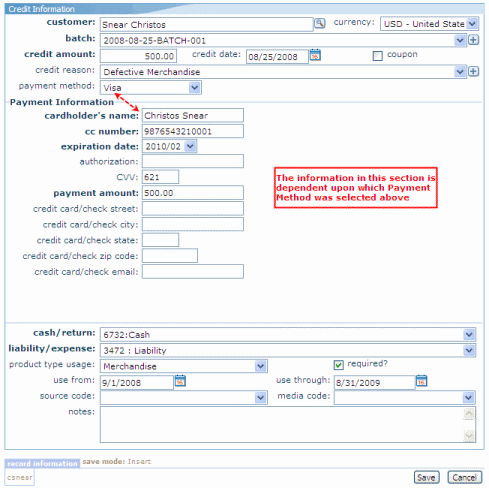 Credit Information

customer: Snear Christos
currency: USD - United State
batch: 2008-08-25-BATCH-001
credit amount: 500.00
credit date: 08/25/2008
coupon
credit reason: Defective Merchandise
payment method: Visa

Payment Information

cardholder's name: Christos Snear
cc number: 9876543210001
expiration date: 2010/02
authorization:
CVV: 621
payment amount: 500.00
credit card/check street:
credit card/check city:
credit card/check state:
credit card/check zip code:
credit card/check email:

The information in this section is dependent upon which Payment Method was selected above

cash/return: 6732:Cash
liability/expense: 3472 : Liability
product type usage: Merchandise
required?
use from: 9/1/2008
use through: 8/31/2009
source code:
media code:
notes:

record information
save mode: Insert
csnear

Save
Cancel